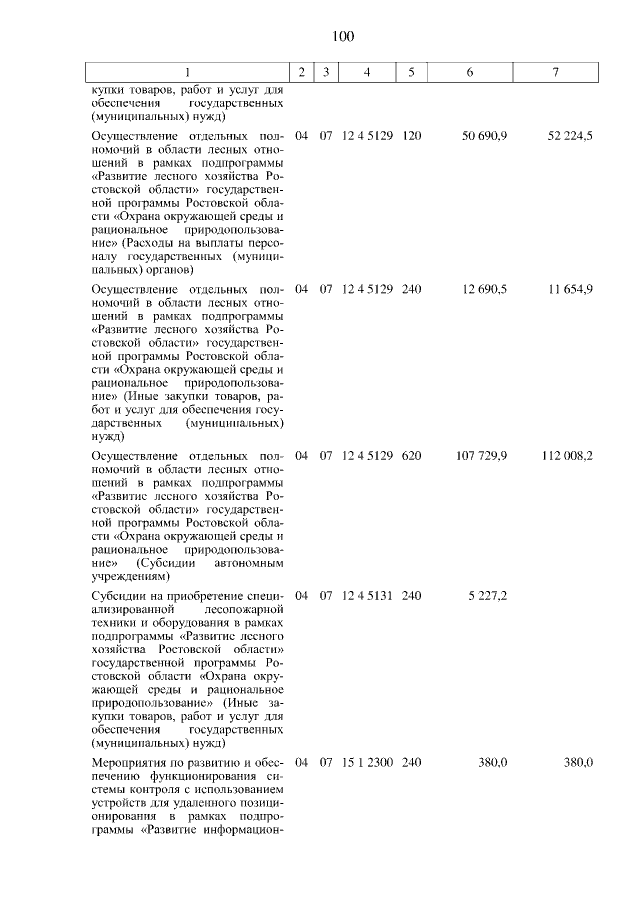 100

| 1 | 2 | 3 | 4 | 5 | 6 | 7 |
|---|---|---|---|---|---|---|
| купки товаров, работ и услуг для обеспечения государственных (муниципальных) нужд) | | | | | | |
| Осуществление отдельных полномочий в области лесных отношений в рамках подпрограммы «Развитие лесного хозяйства Ростовской области» государственной программы Ростовской области «Охрана окружающей среды и рациональное природопользование» (Расходы на выплаты персоналу государственных (муниципальных) органов) | 04 | 07 | 12 4 5129 | 120 | 50 690,9 | 52 224,5 |
| Осуществление отдельных полномочий в области лесных отношений в рамках подпрограммы «Развитие лесного хозяйства Ростовской области» государственной программы Ростовской области «Охрана окружающей среды и рациональное природопользование» (Иные закупки товаров, работ и услуг для обеспечения государственных (муниципальных) нужд) | 04 | 07 | 12 4 5129 | 240 | 12 690,5 | 11 654,9 |
| Осуществление отдельных полномочий в области лесных отношений в рамках подпрограммы «Развитие лесного хозяйства Ростовской области» государственной программы Ростовской области «Охрана окружающей среды и рациональное природопользование» (Субсидии автономным учреждениям) | 04 | 07 | 12 4 5129 | 620 | 107 729,9 | 112 008,2 |
| Субсидии на приобретение специализированной лесопожарной техники и оборудования в рамках подпрограммы «Развитие лесного хозяйства Ростовской области» государственной программы Ростовской области «Охрана окружающей среды и рациональное природопользование» (Иные закупки товаров, работ и услуг для обеспечения государственных (муниципальных) нужд) | 04 | 07 | 12 4 5131 | 240 | 5 227,2 | |
| Мероприятия по развитию и обеспечению функционирования системы контроля с использованием устройств для удаленного позиционирования в рамках подпрограммы «Развитие информацион- | 04 | 07 | 15 1 2300 | 240 | 380,0 | 380,0 |